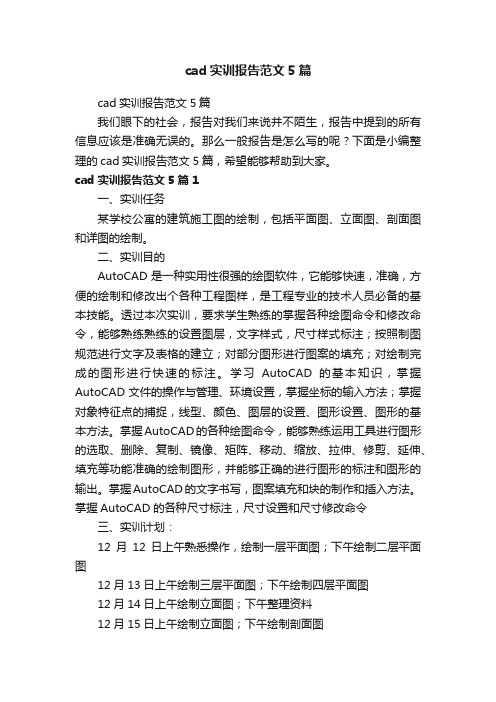 cad 实训报告范文 5 篇

cad 实训报告范文 5 篇

我们眼下的社会，报告对我们来说并不陌生，报告中提到的所有信息应该是准确无误的。那么一般报告是怎么写的呢？下面是小编整理的 cad 实训报告范文 5 篇，希望能够帮助到大家。

cad 实训报告范文 5 篇 1

一、实训任务

某学校公寓的建筑施工图的绘制，包括平面图、立面图、剖面图和详图的绘制。

二、实训目的

AutoCAD 是一种实用性很强的绘图软件，它能够快速，准确，方便的绘制和修改出个各种工程图样，是工程专业的技术人员必备的基本技能。透过本次实训，要求学生熟练的掌握各种绘图命令和修改命令，能够熟练熟练的设置图层，文字样式，尺寸样式标注；按照制图规范进行文字及表格的建立；对部分图形进行图案的填充；对绘制完成的图形进行快速的标注。学习 AutoCAD 的基本知识，掌握 AutoCAD 文件的操作与管理、环境设置，掌握坐标的输入方法；掌握对象特征点的捕捉，线型、颜色、图层的设置、图形设置、图形的基本方法。掌握 AutoCAD 的各种绘图命令，能够熟练运用工具进行图形的选取、删除、复制、镜像、矩阵、移动、缩放、拉伸、修剪、延伸、填充等功能准确的绘制图形，并能够正确的进行图形的标注和图形的输出。掌握 AutoCAD 的文字书写，图案填充和块的制作和插入方法。掌握 AutoCAD 的各种尺寸标注，尺寸设置和尺寸修改命令

三、实训计划：

12 月 12 日上午熟悉操作，绘制一层平面图；下午绘制二层平面图

12 月 13 日上午绘制三层平面图；下午绘制四层平面图

12 月 14 日上午绘制立面图；下午整理资料

12 月 15 日上午绘制立面图；下午绘制剖面图